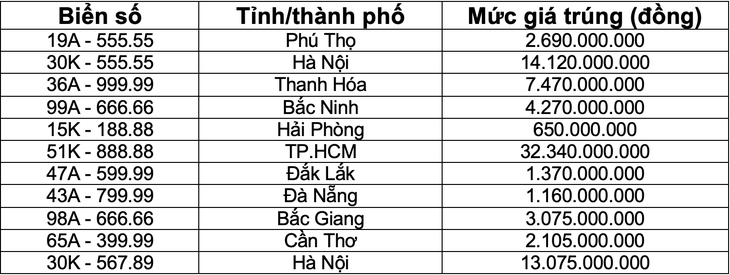 | Biển số | Tỉnh/thành phố | Mức giá trúng (đồng) |
|---|---|---|
| 19A - 555.55 | Phú Thọ | 2.690.000.000 |
| 30K - 555.55 | Hà Nội | 14.120.000.000 |
| 36A - 999.99 | Thanh Hóa | 7.470.000.000 |
| 99A - 666.66 | Bắc Ninh | 4.270.000.000 |
| 15K - 188.88 | Hải Phòng | 650.000.000 |
| 51K - 888.88 | TP.HCM | 32.340.000.000 |
| 47A - 599.99 | Đắk Lắk | 1.370.000.000 |
| 43A - 799.99 | Đà Nẵng | 1.160.000.000 |
| 98A - 666.66 | Bắc Giang | 3.075.000.000 |
| 65A - 399.99 | Cần Thơ | 2.105.000.000 |
| 30K - 567.89 | Hà Nội | 13.075.000.000 |